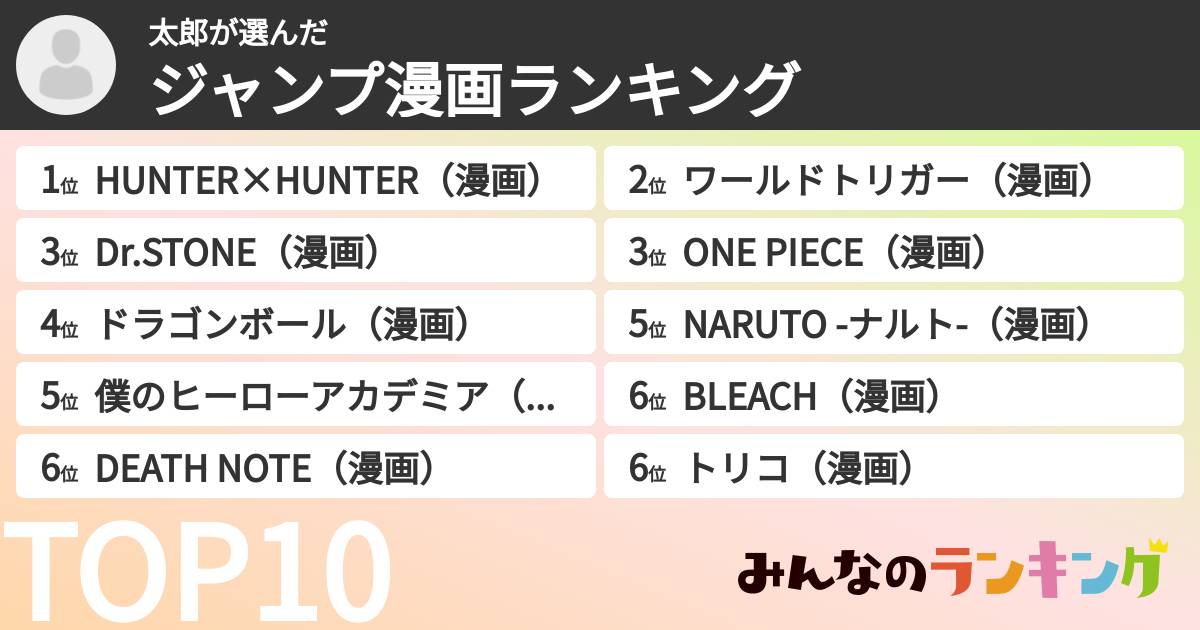 太郎が選んだ
ジャンプ漫画ランキング

1位 HUNTER×HUNTER（漫画）

2位 ワールドトリガー（漫画）

3位 Dr.STONE（漫画）

3位 ONE PIECE（漫画）

4位 ドラゴンボール（漫画）

5位 NARUTO -ナルト-（漫画）

5位 僕のヒーローアカデミア（...

6位 BLEACH（漫画）

6位 DEATH NOTE（漫画）

6位 トリコ（漫画）

TOP10

みんなのランキング